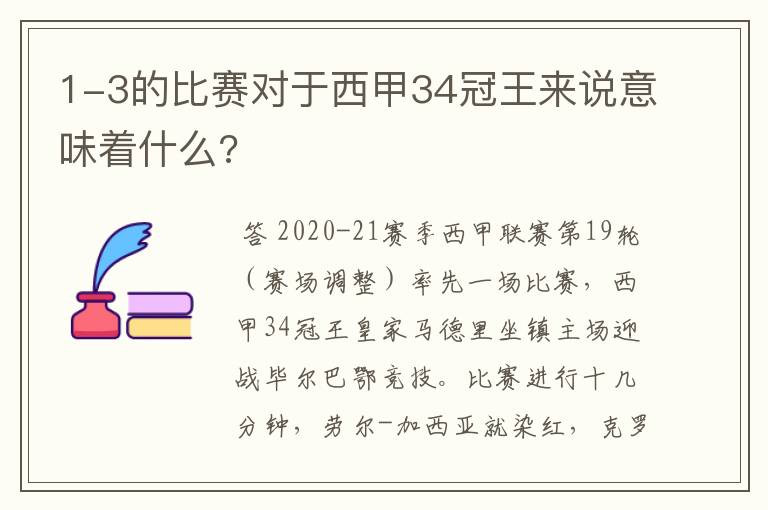 1-3的比赛对于西甲34冠王来说意味着什么?

答 2020-21赛季西甲联赛第19轮（赛场调整）率先一场比赛，西甲34冠王皇家马德里坐镇主场迎战毕尔巴鄂竞技。比赛进行十几分钟，劳尔-加西亚就染红，克罗